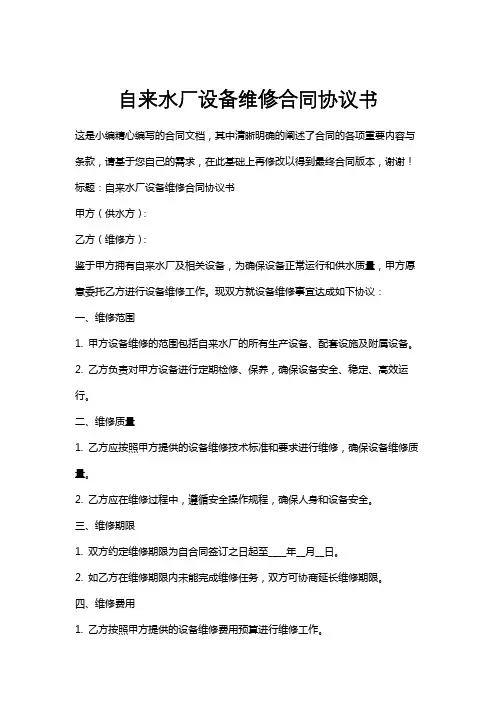 自来水厂设备维修合同协议书

这是小编精心编写的合同文档，其中清晰明确的阐述了合同的各项重要内容与条款，请基于您自己的需求，在此基础上再修改以得到最终合同版本，谢谢！

标题：自来水厂设备维修合同协议书

甲方（供水方）：

乙方（维修方）：

鉴于甲方拥有自来水厂及相关设备，为确保设备正常运行和供水质量，甲方愿意委托乙方进行设备维修工作。现双方就设备维修事宜达成如下协议：

一、维修范围

1. 甲方设备维修的范围包括自来水厂的所有生产设备、配套设施及附属设备。

2. 乙方负责对甲方设备进行定期检修、保养，确保设备安全、稳定、高效运行。

二、维修质量

1. 乙方应按照甲方提供的设备维修技术标准和要求进行维修，确保设备维修质量。

2. 乙方应在维修过程中，遵循安全操作规程，确保人身和设备安全。

三、维修期限

1. 双方约定维修期限为自合同签订之日起至____年__月__日。

2. 如乙方在维修期限内未能完成维修任务，双方可协商延长维修期限。

四、维修费用

1. 乙方按照甲方提供的设备维修费用预算进行维修工作。